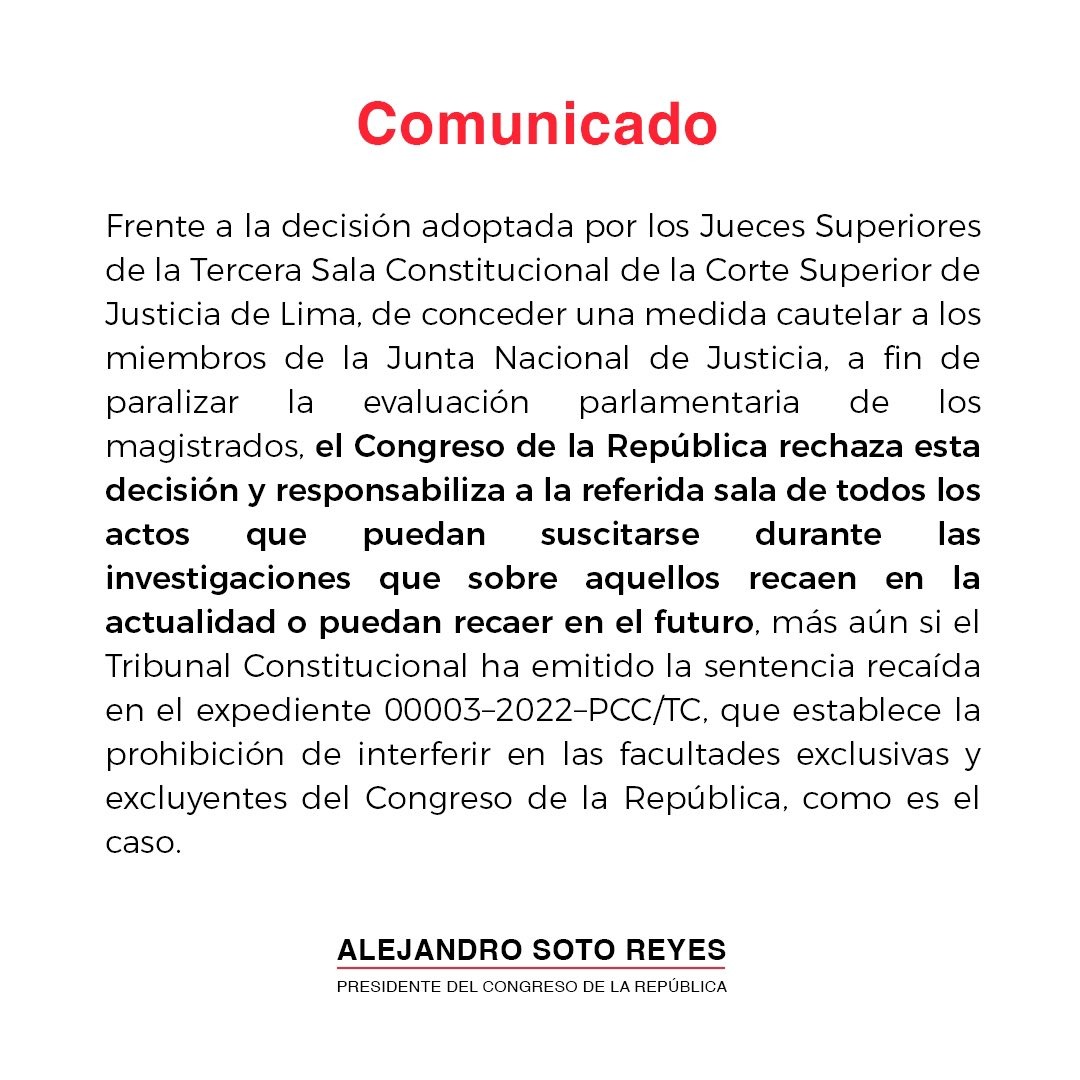 Comunicado

Frente a la decisión adoptada por los Jueces Superiores de la Tercera Sala Constitucional de la Corte Superior de Justicia de Lima, de conceder una medida cautelar a los miembros de la Junta Nacional de Justicia, a fin de paralizar la evaluación parlamentaria de los magistrados, el Congreso de la República rechaza esta decisión y responsabiliza a la referida sala de todos los actos que puedan suscitarse durante las investigaciones que sobre aquellos recaen en la actualidad o puedan recaer en el futuro, más aún si el Tribunal Constitucional ha emitido la sentencia recaída en el expediente 00003–2022–PCC/TC, que establece la prohibición de interferir en las facultades exclusivas y excluyentes del Congreso de la República, como es el caso.

ALEJANDRO SOTO REYES
PRESIDENTE DEL CONGRESO DE LA REPÚBLICA